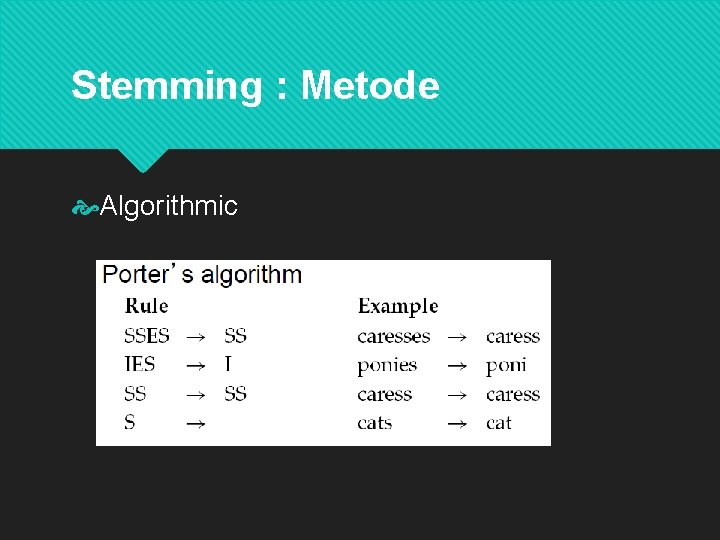 Stemming : Metode

Algorithmic

Porter's algorithm

| Rule | | | Example | | |
|---|---|---|---|---|---|
| SSES | → | SS | caresses | → | caress |
| IES | → | I | ponies | → | poni |
| SS | → | SS | caress | → | caress |
| S | → | | cats | → | cat |